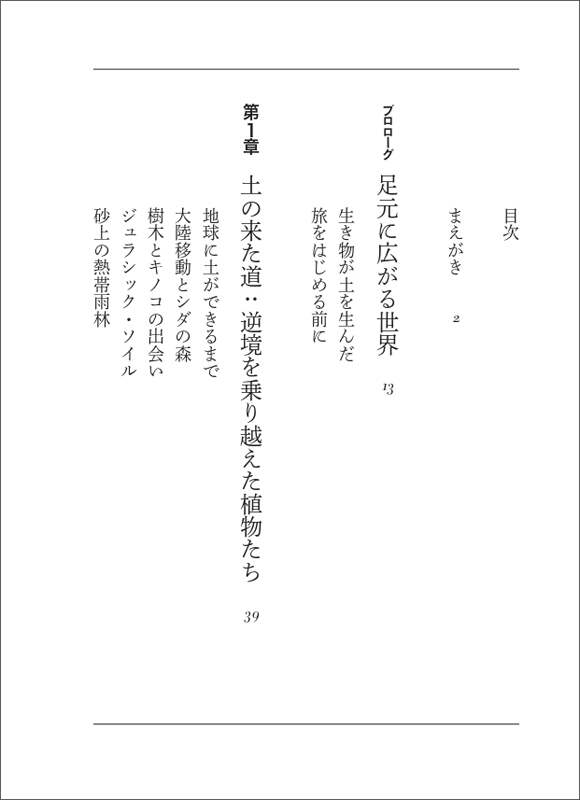 目次

まえがき　2

プロローグ　足元に広がる世界　13

生き物が土を生んだ

旅をはじめる前に

第1章　土の来た道：逆境を乗り越えた植物たち　39

地球に土ができるまで

大陸移動とシダの森

樹木とキノコの出会い

ジュラシック・ソイル

砂上の熱帯雨林